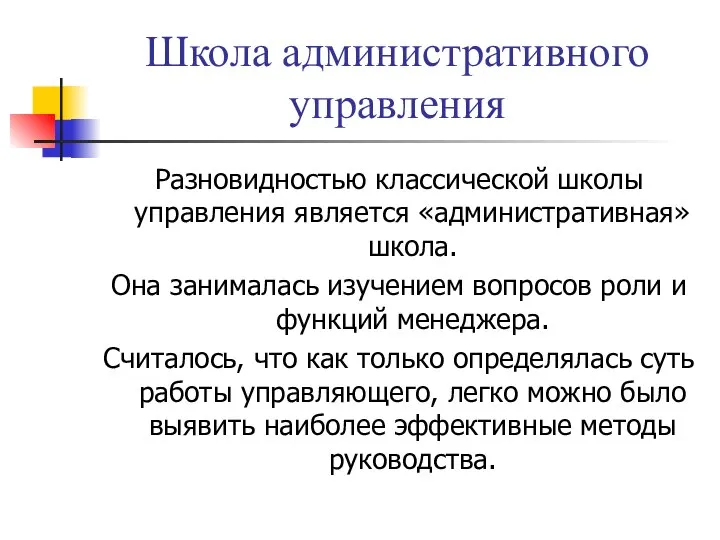 Школа административного управления

Разновидностью классической школы управления является «административная» школа.

Она занималась изучением вопросов роли и функций менеджера.

Считалось, что как только определялась суть работы управляющего, легко можно было выявить наиболее эффективные методы руководства.